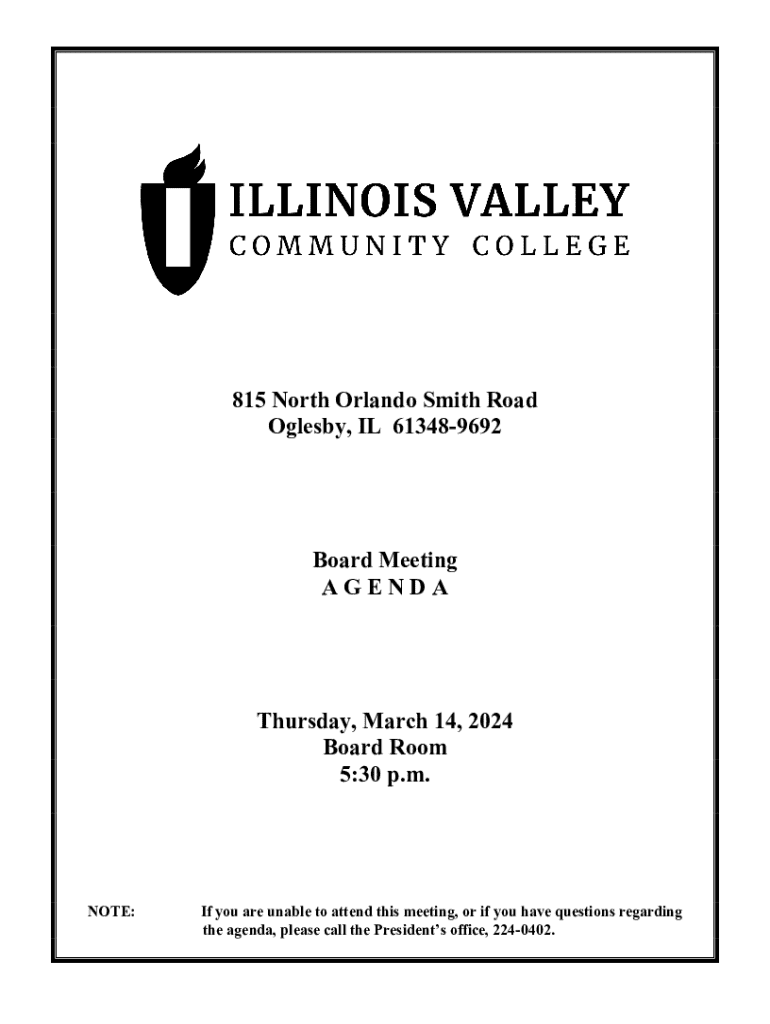 ILLINOIS VALLEY
COMMUNITY COLLEGE

815 North Orlando Smith Road
Oglesby, IL 61348-9692

Board Meeting
A G E N D A

Thursday, March 14, 2024
Board Room
5:30 p.m.

NOTE: If you are unable to attend this meeting, or if you have questions regarding the agenda, please call the President's office, 224-0402.